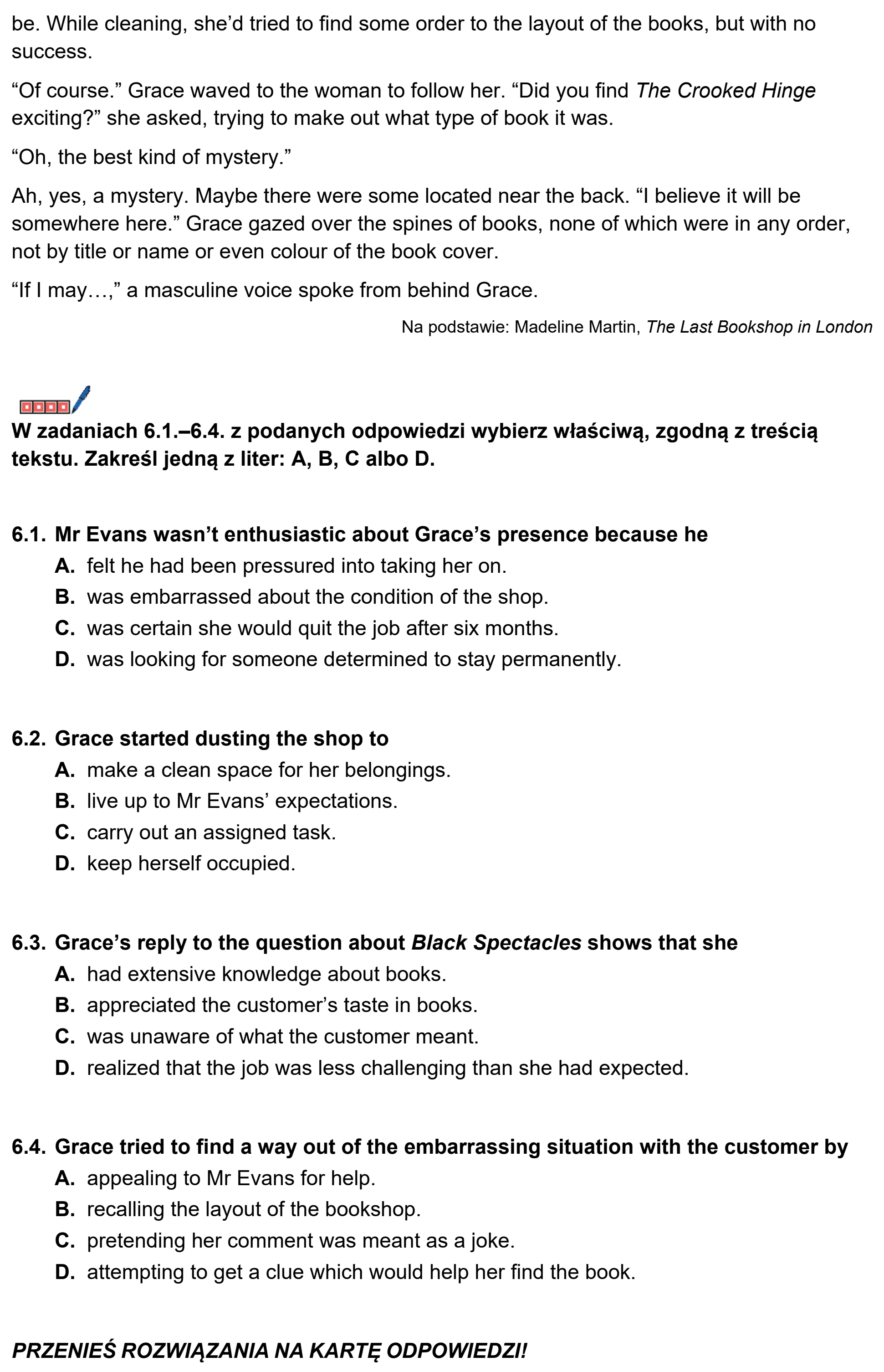 be. While cleaning, she'd tried to find some order to the layout of the books, but with no success.

"Of course." Grace waved to the woman to follow her. "Did you find The Crooked Hinge exciting?" she asked, trying to make out what type of book it was.

"Oh, the best kind of mystery."

Ah, yes, a mystery. Maybe there were some located near the back. "I believe it will be somewhere here." Grace gazed over the spines of books, none of which were in any order, not by title or name or even colour of the book cover.

"If I may…," a masculine voice spoke from behind Grace.

Na podstawie: Madeline Martin, The Last Bookshop in London

W zadaniach 6.1.–6.4. z podanych odpowiedzi wybierz właściwą, zgodną z treścią tekstu. Zakreśl jedną z liter: A, B, C albo D.

6.1. Mr Evans wasn't enthusiastic about Grace's presence because he
A. felt he had been pressured into taking her on.
B. was embarrassed about the condition of the shop.
C. was certain she would quit the job after six months.
D. was looking for someone determined to stay permanently.

6.2. Grace started dusting the shop to
A. make a clean space for her belongings.
B. live up to Mr Evans' expectations.
C. carry out an assigned task.
D. keep herself occupied.

6.3. Grace's reply to the question about Black Spectacles shows that she
A. had extensive knowledge about books.
B. appreciated the customer's taste in books.
C. was unaware of what the customer meant.
D. realized that the job was less challenging than she had expected.

6.4. Grace tried to find a way out of the embarrassing situation with the customer by
A. appealing to Mr Evans for help.
B. recalling the layout of the bookshop.
C. pretending her comment was meant as a joke.
D. attempting to get a clue which would help her find the book.

PRZENIEŚ ROZWIĄZANIA NA KARTĘ ODPOWIEDZI!